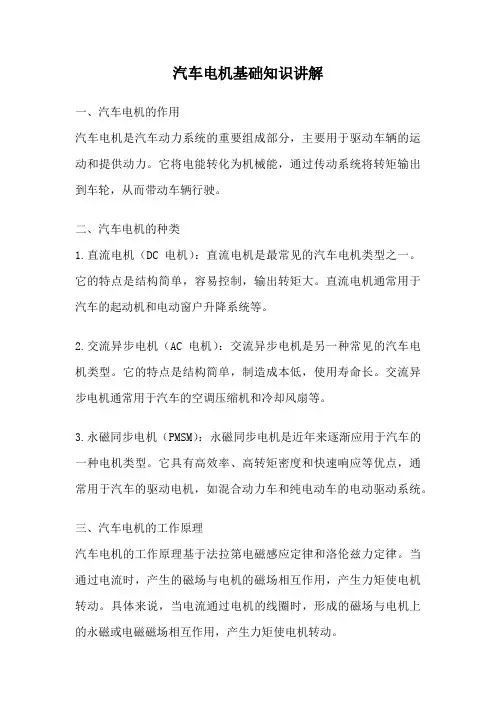 汽车电机基础知识讲解

一、汽车电机的作用

汽车电机是汽车动力系统的重要组成部分，主要用于驱动车辆的运动和提供动力。它将电能转化为机械能，通过传动系统将转矩输出到车轮，从而带动车辆行驶。

二、汽车电机的种类

1.直流电机（DC 电机）：直流电机是最常见的汽车电机类型之一。它的特点是结构简单，容易控制，输出转矩大。直流电机通常用于汽车的起动机和电动窗户升降系统等。

2.交流异步电机（AC 电机）：交流异步电机是另一种常见的汽车电机类型。它的特点是结构简单，制造成本低，使用寿命长。交流异步电机通常用于汽车的空调压缩机和冷却风扇等。

3.永磁同步电机（PMSM）：永磁同步电机是近年来逐渐应用于汽车的一种电机类型。它具有高效率、高转矩密度和快速响应等优点，通常用于汽车的驱动电机，如混合动力车和纯电动车的电动驱动系统。

三、汽车电机的工作原理

汽车电机的工作原理基于法拉第电磁感应定律和洛伦兹力定律。当通过电流时，产生的磁场与电机的磁场相互作用，产生力矩使电机转动。具体来说，当电流通过电机的线圈时，形成的磁场与电机上的永磁或电磁磁场相互作用，产生力矩使电机转动。